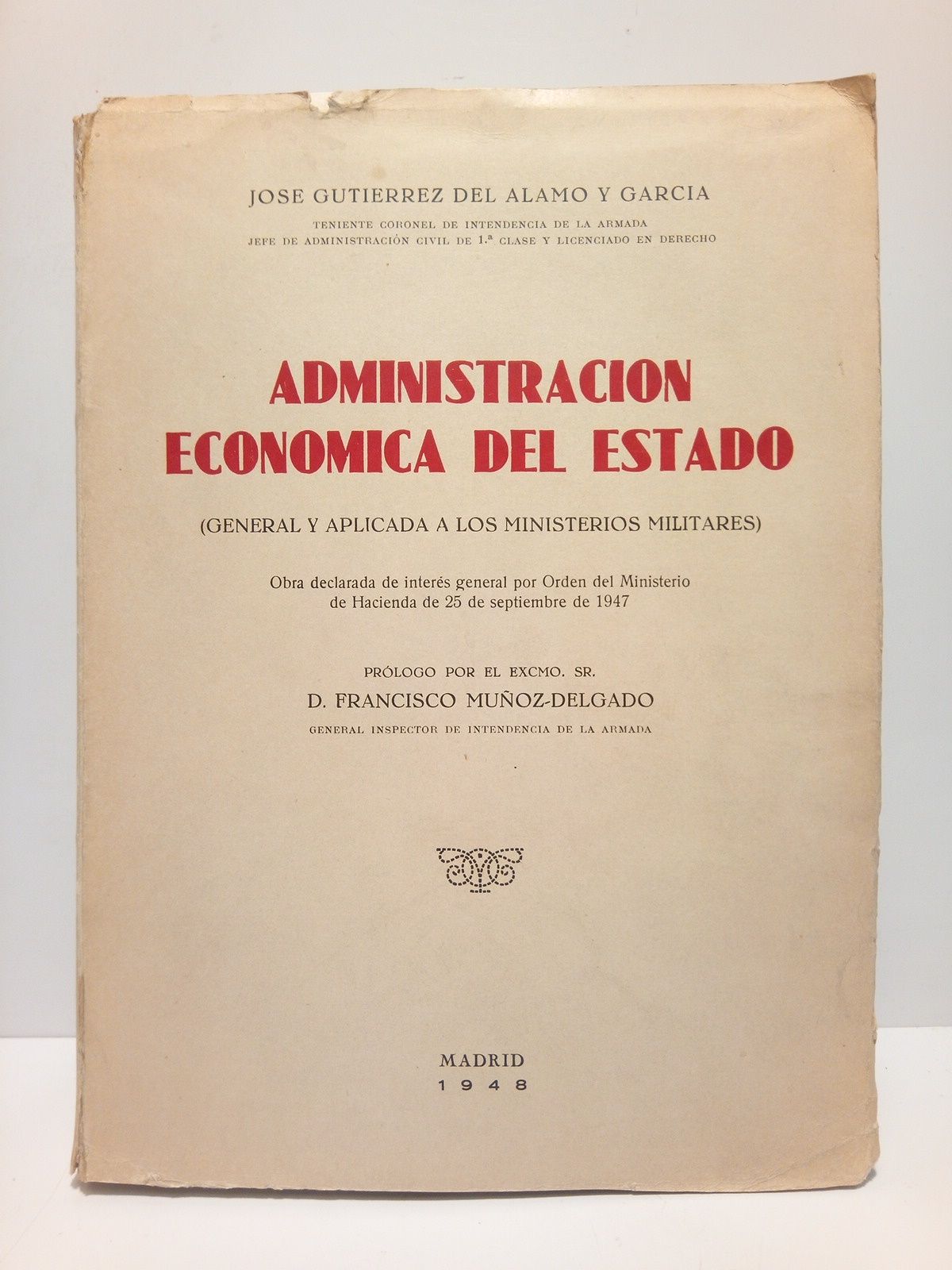 JOSE GUTIERREZ DEL ALAMO Y GARCIA

TENIENTE CORONEL DE INTENDENCIA DE LA ARMADA
JEFE DE ADMINISTRACIÓN CIVIL DE 1.ª CLASE Y LICENCIADO EN DERECHO

ADMINISTRACION ECONOMICA DEL ESTADO

(GENERAL Y APLICADA A LOS MINISTERIOS MILITARES)

Obra declarada de interés general por Orden del Ministerio de Hacienda de 25 de septiembre de 1947

PRÓLOGO POR EL EXCMO. SR.
D. FRANCISCO MUÑOZ-DELGADO
GENERAL INSPECTOR DE INTENDENCIA DE LA ARMADA

MADRID
1948